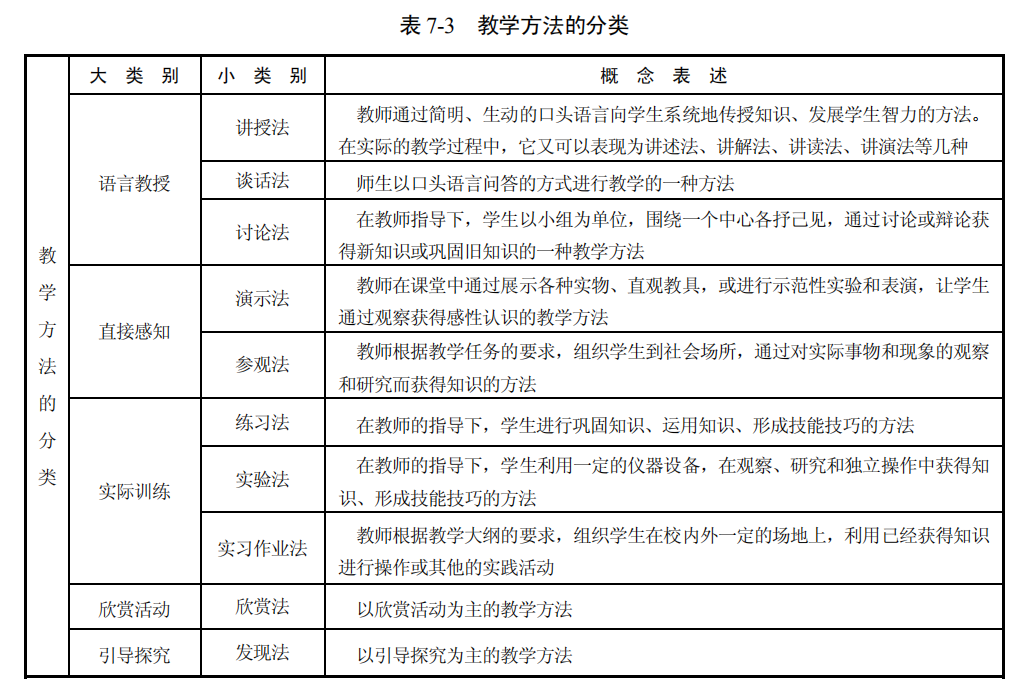 表 7-3　教学方法的分类

| | 大 类 别 | 小 类 别 | 概 念 表 述 |
|---|---|---|---|
| 教学方法的分类 | 语言教授 | 讲授法 | 教师通过简明、生动的口头语言向学生系统地传授知识、发展学生智力的方法。在实际的教学过程中，它又可以表现为讲述法、讲解法、讲读法、讲演法等几种 |
| | | 谈话法 | 师生以口头语言问答的方式进行教学的一种方法 |
| | | 讨论法 | 在教师指导下，学生以小组为单位，围绕一个中心各抒己见，通过讨论或辩论获得新知识或巩固旧知识的一种教学方法 |
| | 直接感知 | 演示法 | 教师在课堂中通过展示各种实物、直观教具，或进行示范性实验和表演，让学生通过观察获得感性认识的教学方法 |
| | | 参观法 | 教师根据教学任务的要求，组织学生到社会场所，通过对实际事物和现象的观察和研究而获得知识的方法 |
| | 实际训练 | 练习法 | 在教师的指导下，学生进行巩固知识、运用知识、形成技能技巧的方法 |
| | | 实验法 | 在教师的指导下，学生利用一定的仪器设备，在观察、研究和独立操作中获得知识、形成技能技巧的方法 |
| | | 实习作业法 | 教师根据教学大纲的要求，组织学生在校内外一定的场地上，利用已经获得知识进行操作或其他的实践活动 |
| | 欣赏活动 | 欣赏法 | 以欣赏活动为主的教学方法 |
| | 引导探究 | 发现法 | 以引导探究为主的教学方法 |